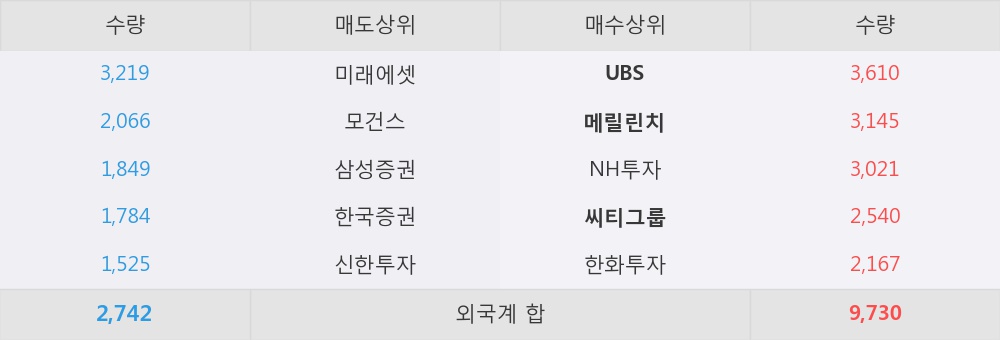 | 수량 | 매도상위 | 매수상위 | 수량 |
|---|---|---|---|
| 3,219 | 미래에셋 | UBS | 3,610 |
| 2,066 | 모건스 | 메릴린치 | 3,145 |
| 1,849 | 삼성증권 | NH투자 | 3,021 |
| 1,784 | 한국증권 | 씨티그룹 | 2,540 |
| 1,525 | 신한투자 | 한화투자 | 2,167 |
| 2,742 | 외국계 합 | | 9,730 |